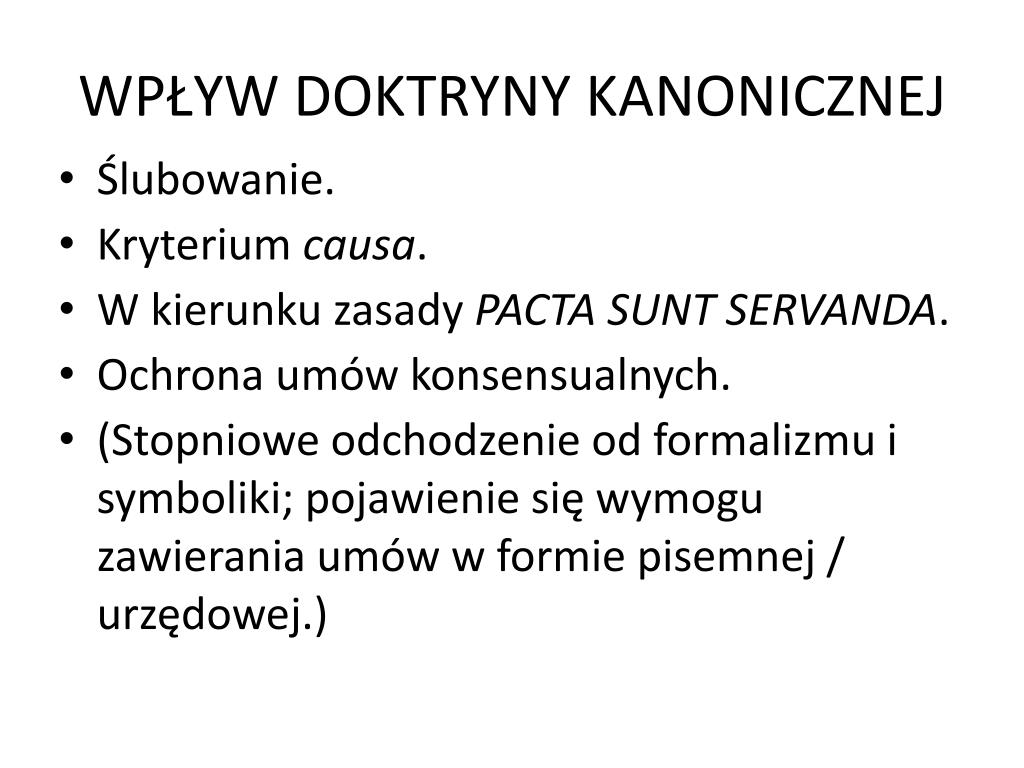 WPŁYW DOKTRYNY KANONICZNEJ

• Ślubowanie.
• Kryterium causa.
• W kierunku zasady PACTA SUNT SERVANDA.
• Ochrona umów konsensualnych.
• (Stopniowe odchodzenie od formalizmu i symboliki; pojawienie się wymogu zawierania umów w formie pisemnej / urzędowej.)